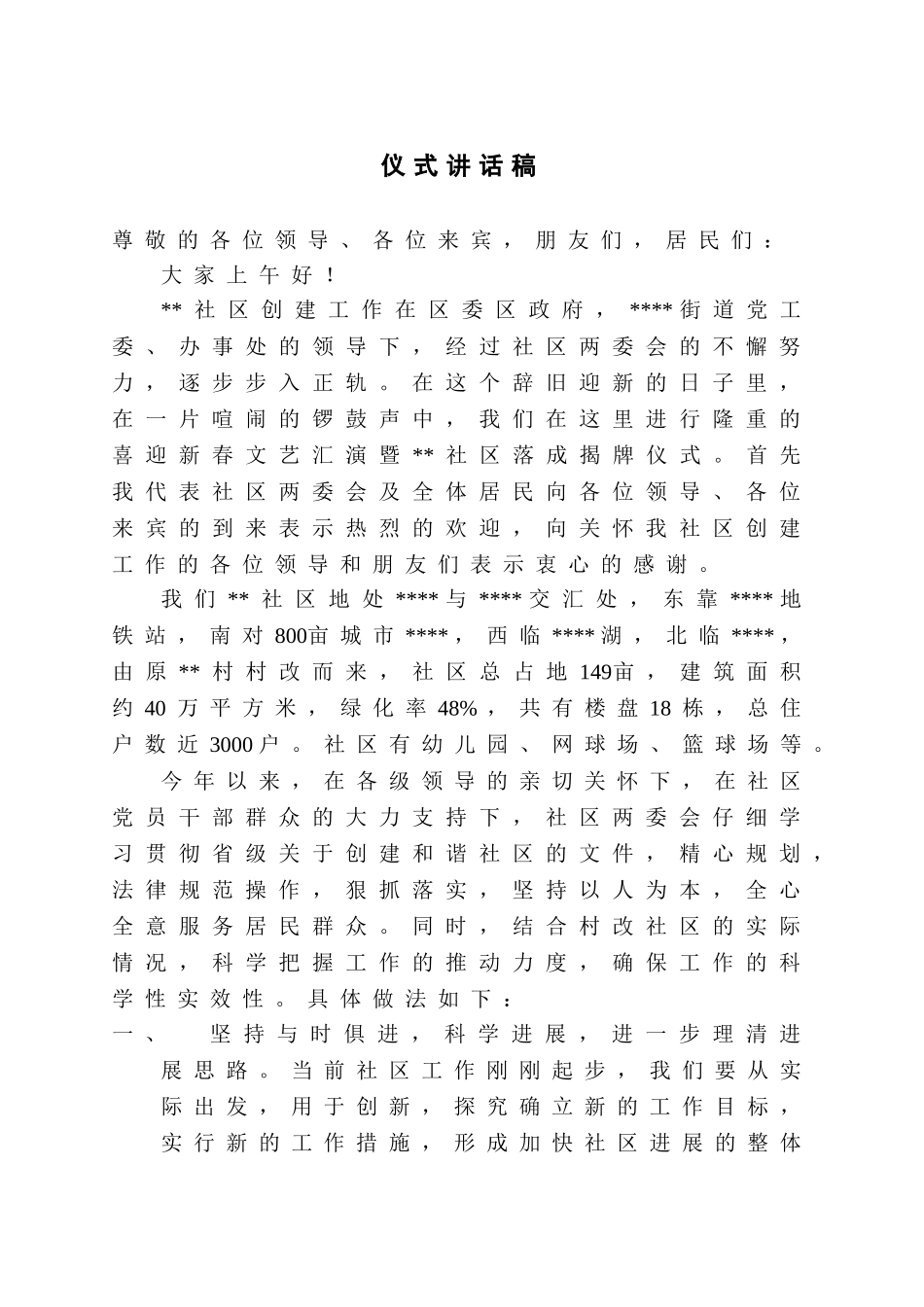 仪式讲话稿

尊敬的各位领导、各位来宾，朋友们，居民们：

大家上午好！

**社区创建工作在区委区政府，****街道党工委、办事处的领导下，经过社区两委会的不懈努力，逐步步入正轨。在这个辞旧迎新的日子里，在一片喧闹的锣鼓声中，我们在这里进行隆重的喜迎新春文艺汇演暨**社区落成揭牌仪式。首先我代表社区两委会及全体居民向各位领导、各位来宾的到来表示热烈的欢迎，向关怀我社区创建工作的各位领导和朋友们表示衷心的感谢。

我们**社区地处****与****交汇处，东靠****地铁站，南对800亩城市****，西临****湖，北临****，由原**村村改而来，社区总占地149亩，建筑面积约40万平方米，绿化率48%，共有楼盘18栋，总住户数近3000户。社区有幼儿园、网球场、篮球场等。

今年以来，在各级领导的亲切关怀下，在社区党员干部群众的大力支持下，社区两委会仔细学习贯彻省级关于创建和谐社区的文件，精心规划，法律规范操作，狠抓落实，坚持以人为本，全心全意服务居民群众。同时，结合村改社区的实际情况，科学把握工作的推动力度，确保工作的科学性实效性。具体做法如下：

一、 坚持与时俱进，科学进展，进一步理清进展思路。当前社区工作刚刚起步，我们要从实际出发，用于创新，探究确立新的工作目标，实行新的工作措施，形成加快社区进展的整体